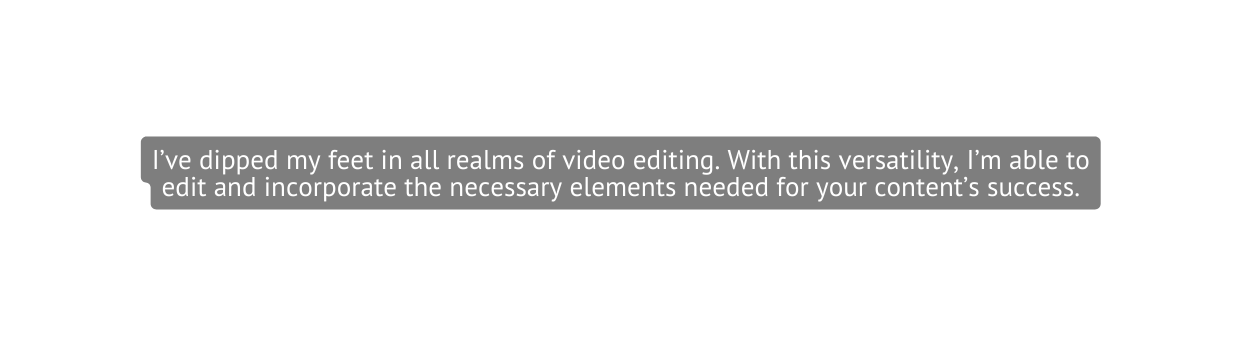 I’ve dipped my feet in all realms of video editing. With this versatility, I’m able to edit and incorporate the necessary elements needed for your content’s success.